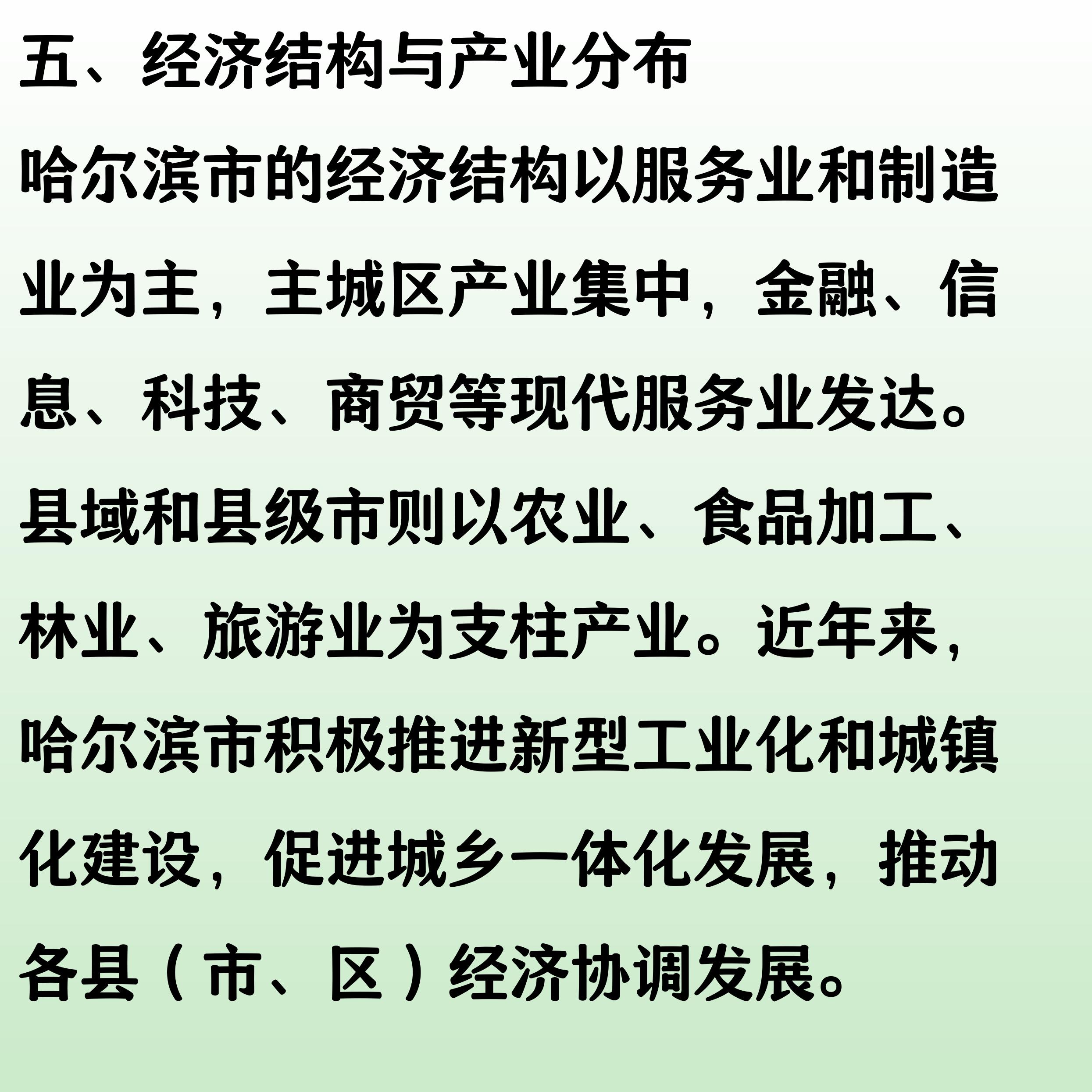 五、经济结构与产业分布

哈尔滨市的经济结构以服务业和制造业为主，主城区产业集中，金融、信息、科技、商贸等现代服务业发达。县域和县级市则以农业、食品加工、林业、旅游业为支柱产业。近年来，哈尔滨市积极推进新型工业化和城镇化建设，促进城乡一体化发展，推动各县（市、区）经济协调发展。